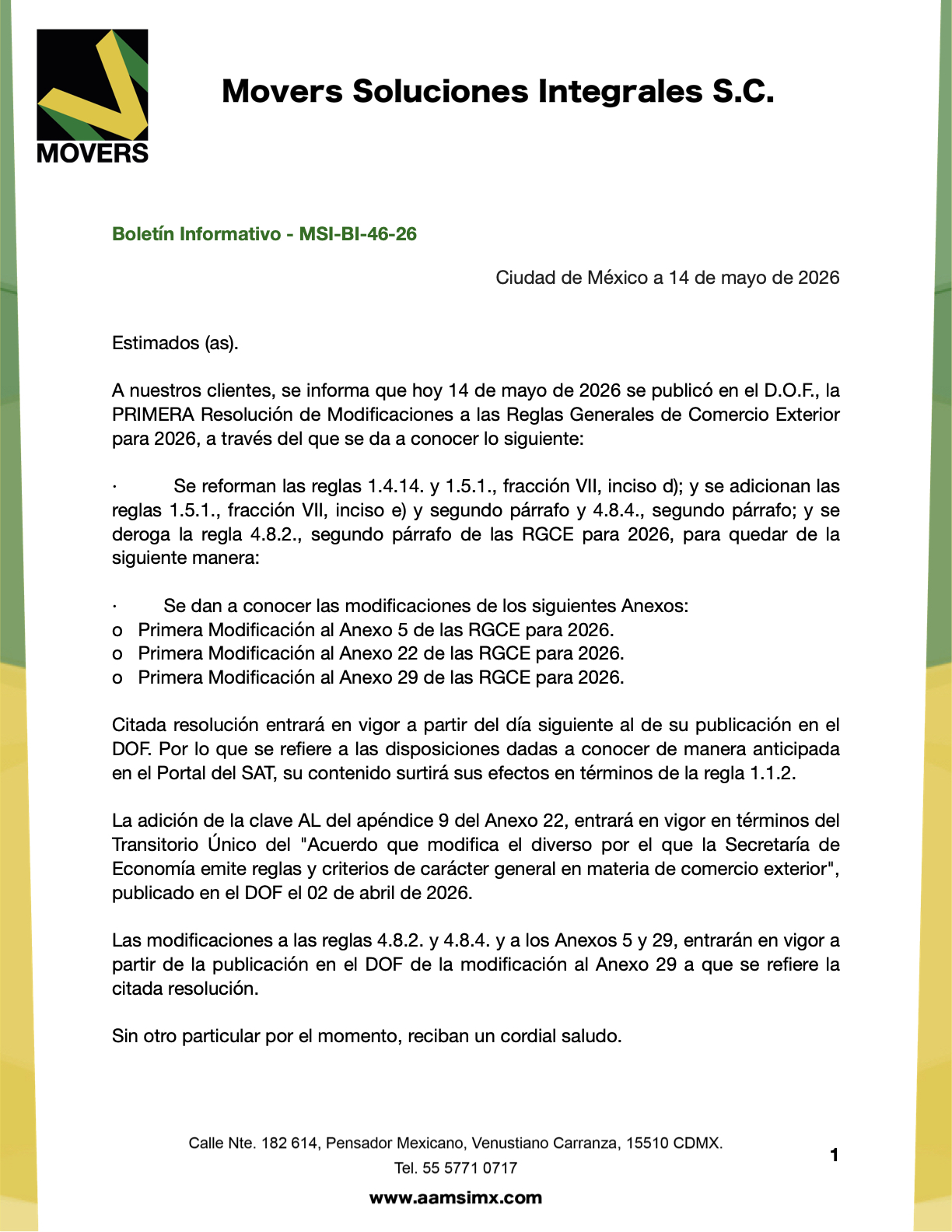 MOVERS

Movers Soluciones Integrales S.C.

Boletín Informativo - MSI-BI-46-26

Ciudad de México a 14 de mayo de 2026

Estimados (as).

A nuestros clientes, se informa que hoy 14 de mayo de 2026 se publicó en el D.O.F., la PRIMERA Resolución de Modificaciones a las Reglas Generales de Comercio Exterior para 2026, a través del que se da a conocer lo siguiente:

· Se reforman las reglas 1.4.14. y 1.5.1., fracción VII, inciso d); y se adicionan las reglas 1.5.1., fracción VII, inciso e) y segundo párrafo y 4.8.4., segundo párrafo; y se deroga la regla 4.8.2., segundo párrafo de las RGCE para 2026, para quedar de la siguiente manera:

· Se dan a conocer las modificaciones de los siguientes Anexos:
o Primera Modificación al Anexo 5 de las RGCE para 2026.
o Primera Modificación al Anexo 22 de las RGCE para 2026.
o Primera Modificación al Anexo 29 de las RGCE para 2026.

Citada resolución entrará en vigor a partir del día siguiente al de su publicación en el DOF. Por lo que se refiere a las disposiciones dadas a conocer de manera anticipada en el Portal del SAT, su contenido surtirá sus efectos en términos de la regla 1.1.2.

La adición de la clave AL del apéndice 9 del Anexo 22, entrará en vigor en términos del Transitorio Único del "Acuerdo que modifica el diverso por el que la Secretaría de Economía emite reglas y criterios de carácter general en materia de comercio exterior", publicado en el DOF el 02 de abril de 2026.

Las modificaciones a las reglas 4.8.2. y 4.8.4. y a los Anexos 5 y 29, entrarán en vigor a partir de la publicación en el DOF de la modificación al Anexo 29 a que se refiere la citada resolución.

Sin otro particular por el momento, reciban un cordial saludo.

Calle Nte. 182 614, Pensador Mexicano, Venustiano Carranza, 15510 CDMX.
Tel. 55 5771 0717
www.aamsimx.com

1